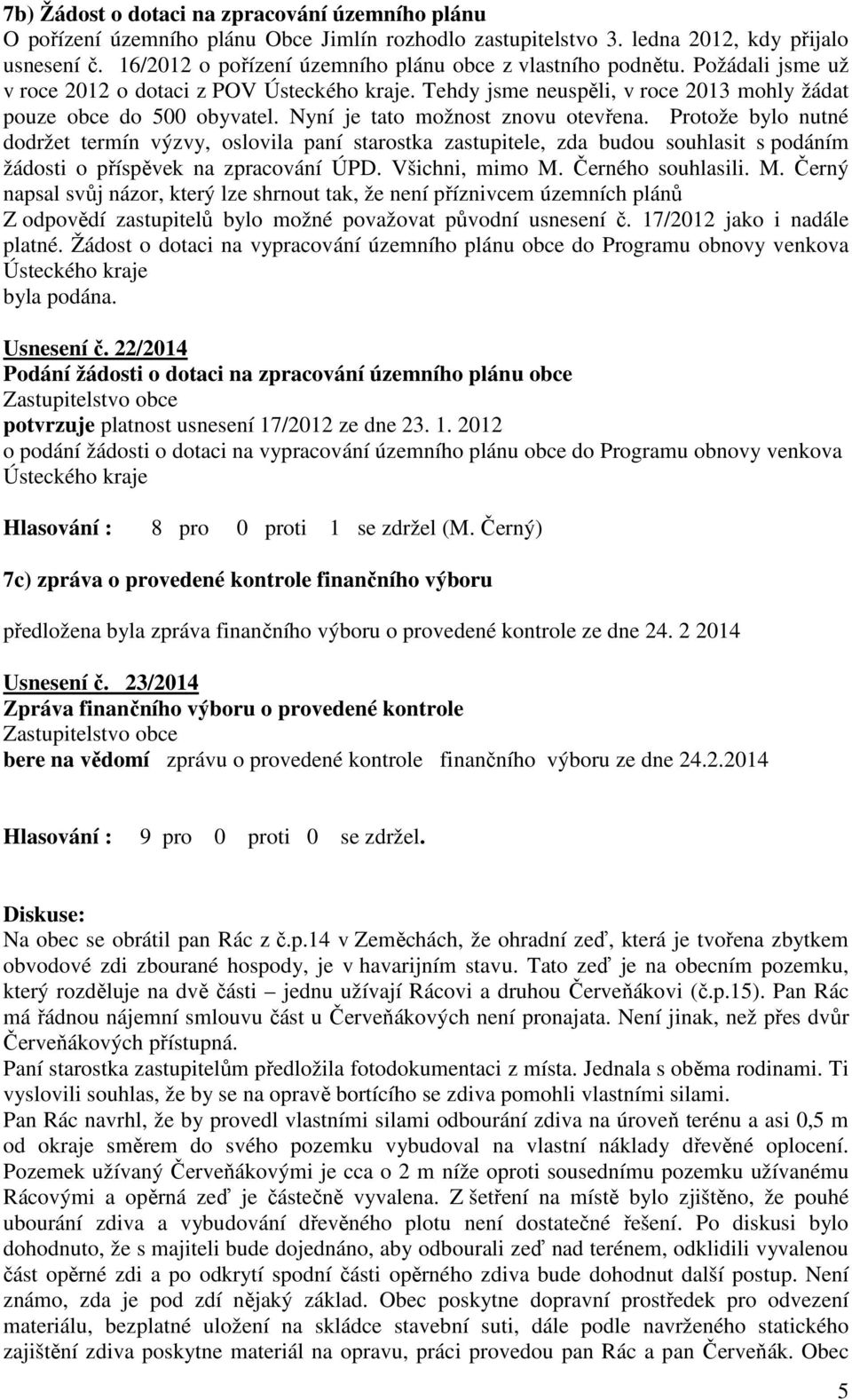 7b) Žádost o dotaci na zpracování územního plánu
O pořízení územního plánu Obce Jimlín rozhodlo zastupitelstvo 3. ledna 2012, kdy přijalo usnesení č. 16/2012 o pořízení územního plánu obce z vlastního podnětu. Požádali jsme už v roce 2012 o dotaci z POV Ústeckého kraje. Tehdy jsme neuspěli, v roce 2013 mohly žádat pouze obce do 500 obyvatel. Nyní je tato možnost znovu otevřena. Protože bylo nutné dodržet termín výzvy, oslovila paní starostka zastupitele, zda budou souhlasit s podáním žádosti o příspěvek na zpracování ÚPD. Všichni, mimo M. Černého souhlasili. M. Černý napsal svůj názor, který lze shrnout tak, že není příznivcem územních plánů
Z odpovědí zastupitelů bylo možné považovat původní usnesení č. 17/2012 jako i nadále platné. Žádost o dotaci na vypracování územního plánu obce do Programu obnovy venkova Ústeckého kraje
byla podána.

Usnesení č. 22/2014
Podání žádosti o dotaci na zpracování územního plánu obce
Zastupitelstvo obce
potvrzuje platnost usnesení 17/2012 ze dne 23. 1. 2012
o podání žádosti o dotaci na vypracování územního plánu obce do Programu obnovy venkova Ústeckého kraje

Hlasování : 8 pro 0 proti 1 se zdržel (M. Černý)

7c) zpráva o provedené kontrole finančního výboru

předložena byla zpráva finančního výboru o provedené kontrole ze dne 24. 2 2014

Usnesení č. 23/2014
Zpráva finančního výboru o provedené kontrole
Zastupitelstvo obce
bere na vědomí zprávu o provedené kontrole finančního výboru ze dne 24.2.2014

Hlasování : 9 pro 0 proti 0 se zdržel.

Diskuse:
Na obec se obrátil pan Rác z č.p.14 v Zeměchách, že ohradní zeď, která je tvořena zbytkem obvodové zdi zbourané hospody, je v havarijním stavu. Tato zeď je na obecním pozemku, který rozděluje na dvě části – jednu užívají Rácovi a druhou Červeňákovi (č.p.15). Pan Rác má řádnou nájemní smlouvu část u Červeňákových není pronajata. Není jinak, než přes dvůr Červeňákových přístupná.
Paní starostka zastupitelům předložila fotodokumentaci z místa. Jednala s oběma rodinami. Ti vyslovili souhlas, že by se na opravě bortícího se zdiva pomohli vlastními silami.
Pan Rác navrhl, že by provedl vlastními silami odbourání zdiva na úroveň terénu a asi 0,5 m od okraje směrem do svého pozemku vybudoval na vlastní náklady dřevěné oplocení. Pozemek užívaný Červeňákovými je cca o 2 m níže oproti sousednímu pozemku užívanému Rácovými a opěrná zeď je částečně vyvalena. Z šetření na místě bylo zjištěno, že pouhé ubourání zdiva a vybudování dřevěného plotu není dostatečné řešení. Po diskusi bylo dohodnuto, že s majiteli bude dojednáno, aby odbourali zeď nad terénem, odklidili vyvalenou část opěrné zdi a po odkrytí spodní části opěrného zdiva bude dohodnut další postup. Není známo, zda je pod zdí nějaký základ. Obec poskytne dopravní prostředek pro odvezení materiálu, bezplatné uložení na skládce stavební suti, dále podle navrženého statického zajištění zdiva poskytne materiál na opravu, práci provedou pan Rác a pan Červeňák. Obec

5